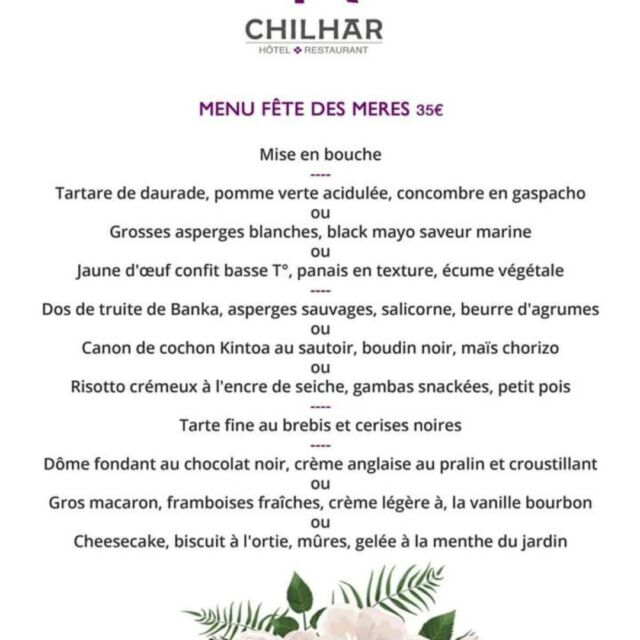 CHILHAR
HÔTEL ❖ RESTAURANT

MENU FÊTE DES MERES 35€

Mise en bouche
----
Tartare de daurade, pomme verte acidulée, concombre en gaspacho
ou
Grosses asperges blanches, black mayo saveur marine
ou
Jaune d'œuf confit basse T°, panais en texture, écume végétale
----
Dos de truite de Banka, asperges sauvages, salicorne, beurre d'agrumes
ou
Canon de cochon Kintoa au sautoir, boudin noir, maïs chorizo
ou
Risotto crémeux à l'encre de seiche, gambas snackées, petit pois
----
Tarte fine au brebis et cerises noires
----
Dôme fondant au chocolat noir, crème anglaise au pralin et croustillant
ou
Gros macaron, framboises fraîches, crème légère à, la vanille bourbon
ou
Cheesecake, biscuit à l'ortie, mûres, gelée à la menthe du jardin